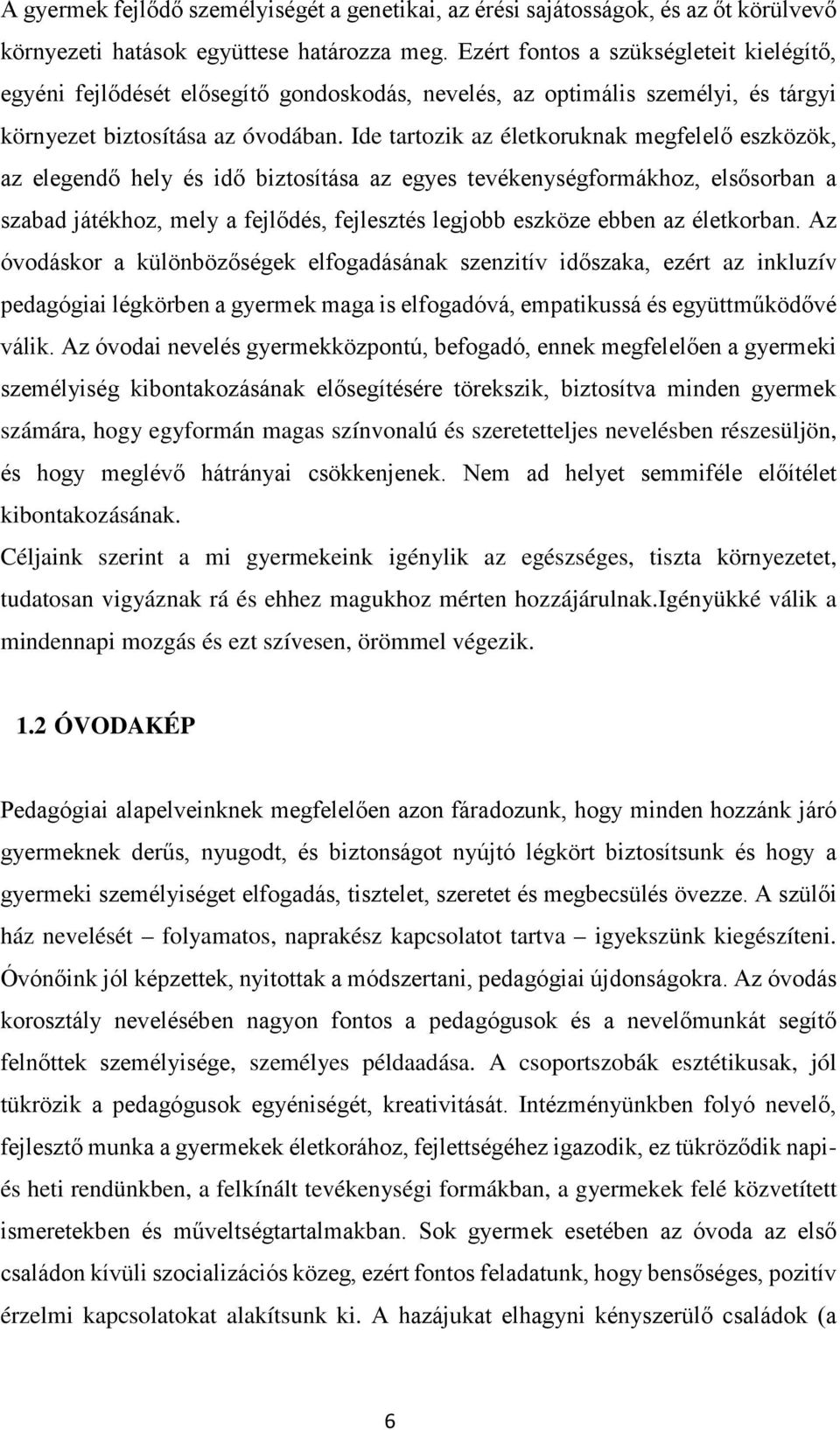 A gyermek fejlődő személyiségét a genetikai, az érési sajátosságok, és az őt körülvevő környezeti hatások együttese határozza meg. Ezért fontos a szükségleteit kielégítő, egyéni fejlődését elősegítő gondoskodás, nevelés, az optimális személyi, és tárgyi környezet biztosítása az óvodában. Ide tartozik az életkoruknak megfelelő eszközök, az elegendő hely és idő biztosítása az egyes tevékenységformákhoz, elsősorban a szabad játékhoz, mely a fejlődés, fejlesztés legjobb eszköze ebben az életkorban. Az óvodáskor a különbözőségek elfogadásának szenzitív időszaka, ezért az inkluzív pedagógiai légkörben a gyermek maga is elfogadóvá, empatikussá és együttműködővé válik. Az óvodai nevelés gyermekközpontú, befogadó, ennek megfelelően a gyermeki személyiség kibontakozásának elősegítésére törekszik, biztosítva minden gyermek számára, hogy egyformán magas színvonalú és szeretetteljes nevelésben részesüljön, és hogy meglévő hátrányai csökkenjenek. Nem ad helyet semmiféle előítélet kibontakozásának.
Céljaink szerint a mi gyermekeink igénylik az egészséges, tiszta környezetet, tudatosan vigyáznak rá és ehhez magukhoz mérten hozzájárulnak.Igényükké válik a mindennapi mozgás és ezt szívesen, örömmel végezik.

1.2 ÓVODAKÉP

Pedagógiai alapelveinknek megfelelően azon fáradozunk, hogy minden hozzánk járó gyermeknek derűs, nyugodt, és biztonságot nyújtó légkört biztosítsunk és hogy a gyermeki személyiséget elfogadás, tisztelet, szeretet és megbecsülés övezze. A szülői ház nevelését – folyamatos, naprakész kapcsolatot tartva – igyekszünk kiegészíteni. Óvónőink jól képzettek, nyitottak a módszertani, pedagógiai újdonságokra. Az óvodás korosztály nevelésében nagyon fontos a pedagógusok és a nevelőmunkát segítő felnőttek személyisége, személyes példaadása. A csoportszobák esztétikusak, jól tükrözik a pedagógusok egyéniségét, kreativitását. Intézményünkben folyó nevelő, fejlesztő munka a gyermekek életkorához, fejlettségéhez igazodik, ez tükröződik napi- és heti rendünkben, a felkínált tevékenységi formákban, a gyermekek felé közvetített ismeretekben és műveltségtartalmakban. Sok gyermek esetében az óvoda az első családon kívüli szocializációs közeg, ezért fontos feladatunk, hogy bensőséges, pozitív érzelmi kapcsolatokat alakítsunk ki. A hazájukat elhagyni kényszerülő családok (a

6